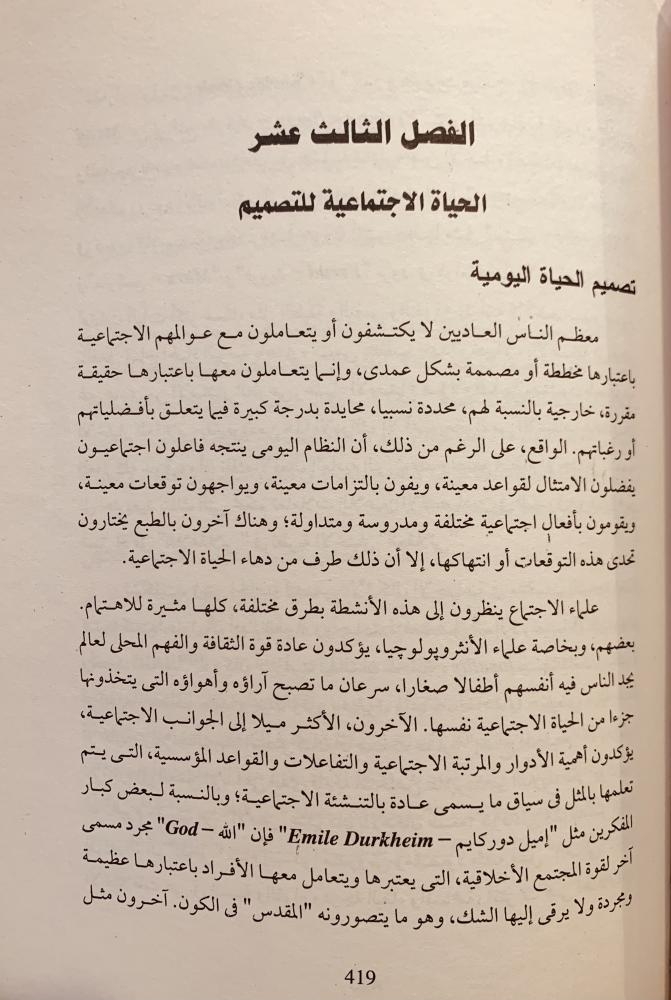 الفصل الثالث عشر

الحياة الاجتماعية للتصميم

تصميم الحياة اليومية

معظم الناس العاديين لا يكتشفون أو يتعاملون مع عوالمهم الاجتماعية باعتبارها مخططة أو مصممة بشكل عمدى، وإنما يتعاملون معها باعتبارها حقيقة مقررة، خارجية بالنسبة لهم، محددة نسبيا، محايدة بدرجة كبيرة فيما يتعلق بأفضلياتهم أو رغباتهم. الواقع، على الرغم من ذلك، أن النظام اليومى ينتجه فاعلون اجتماعيون يفضلون الامتثال لقواعد معينة، ويفون بالتزامات معينة، ويواجهون توقعات معينة، ويقومون بأفعال اجتماعية مختلفة ومدروسة ومتداولة؛ وهناك آخرون بالطبع يختارون تحدى هذه التوقعات أو انتهاكها، إلا أن ذلك طرف من دهاء الحياة الاجتماعية.

علماء الاجتماع ينظرون إلى هذه الأنشطة بطرق مختلفة، كلها مثيرة للاهتمام. بعضهم، وبخاصة علماء الأنثروبولوجيا، يؤكدون عادة قوة الثقافة والفهم المحلى لعالم يجد الناس فيه أنفسهم أطفالا صغارا، سرعان ما تصبح آراؤه وأهواؤه التى يتخذونها جزءا من الحياة الاجتماعية نفسها. الآخرون، الأكثر ميلا إلى الجوانب الاجتماعية، يؤكدون أهمية الأدوار والمرتبة الاجتماعية والتفاعلات والقواعد المؤسسية، التى يتم تعلمها بالمثل فى سياق ما يسمى عادة بالتنشئة الاجتماعية؛ وبالنسبة لبعض كبار المفكرين مثل "إميل دوركايم – Emile Durkheim" فإن "الله – God" مجرد مسمى آخر لقوة المجتمع الأخلاقية، التى يعتبرها ويتعامل معها الأفراد باعتبارها عظيمة ومجردة ولا يرقى إليها الشك، وهو ما يتصورونه "المقدس" فى الكون. آخرون مثل

419